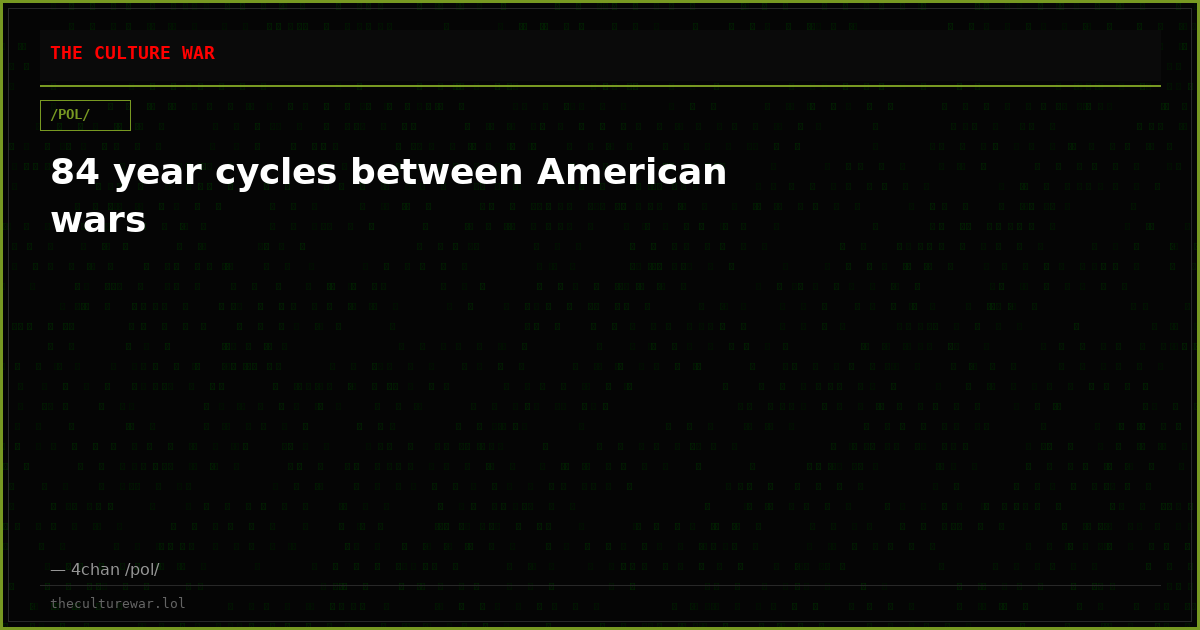 THE CULTURE WAR

/POL/

84 year cycles between American wars

— 4chan /pol/

theculturewar.lol